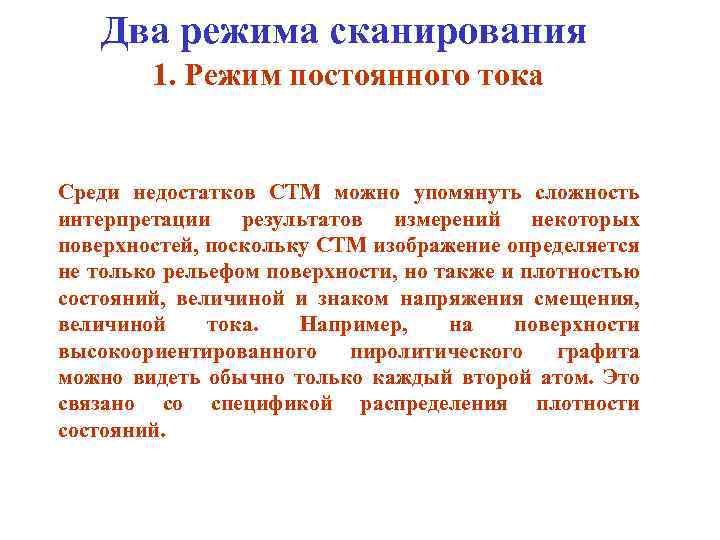 Два режима сканирования
1. Режим постоянного тока

Среди недостатков СТМ можно упомянуть сложность интерпретации результатов измерений некоторых поверхностей, поскольку СТМ изображение определяется не только рельефом поверхности, но также и плотностью состояний, величиной и знаком напряжения смещения, величиной тока. Например, на поверхности высокоориентированного пиролитического графита можно видеть обычно только каждый второй атом. Это связано со спецификой распределения плотности состояний.